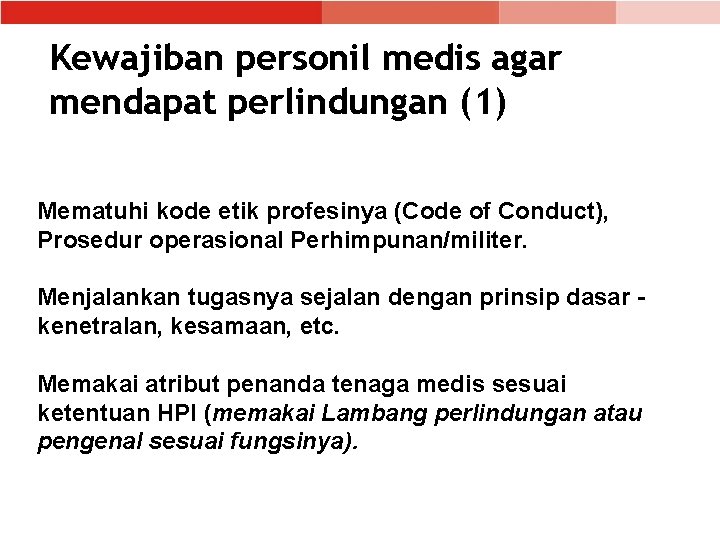 Kewajiban personil medis agar mendapat perlindungan (1)

Mematuhi kode etik profesinya (Code of Conduct), Prosedur operasional Perhimpunan/militer.

Menjalankan tugasnya sejalan dengan prinsip dasar - kenetralan, kesamaan, etc.

Memakai atribut penanda tenaga medis sesuai ketentuan HPI (memakai Lambang perlindungan atau pengenal sesuai fungsinya).